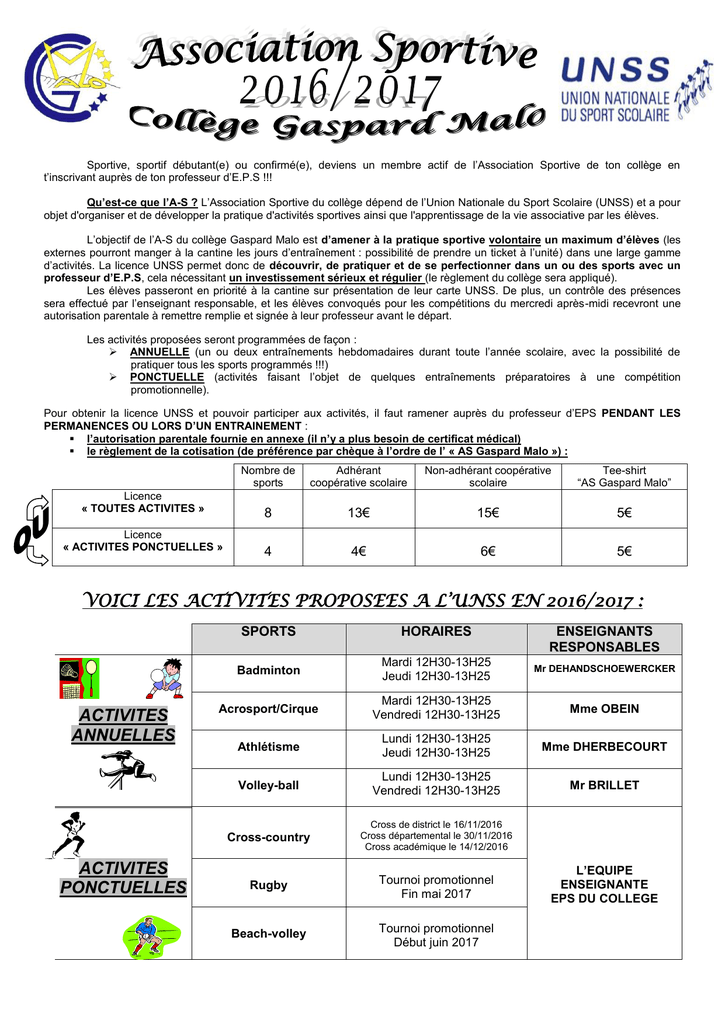 Association Sportive 2016/2017
Collège Gaspard Malo

UNSS
UNION NATIONALE DU SPORT SCOLAIRE

Sportive, sportif débutant(e) ou confirmé(e), deviens un membre actif de l'Association Sportive de ton collège en t'inscrivant auprès de ton professeur d'E.P.S !!!

Qu'est-ce que l'A-S ? L'Association Sportive du collège dépend de l'Union Nationale du Sport Scolaire (UNSS) et a pour objet d'organiser et de développer la pratique d'activités sportives ainsi que l'apprentissage de la vie associative par les élèves.

L'objectif de l'A-S du collège Gaspard Malo est d'amener à la pratique sportive volontaire un maximum d'élèves (les externes pourront manger à la cantine les jours d'entraînement : possibilité de prendre un ticket à l'unité) dans une large gamme d'activités. La licence UNSS permet donc de découvrir, de pratiquer et de se perfectionner dans un ou des sports avec un professeur d'E.P.S, cela nécessitant un investissement sérieux et régulier (le règlement du collège sera appliqué).
Les élèves passeront en priorité à la cantine sur présentation de leur carte UNSS. De plus, un contrôle des présences sera effectué par l'enseignant responsable, et les élèves convoqués pour les compétitions du mercredi après-midi recevront une autorisation parentale à remettre remplie et signée à leur professeur avant le départ.

Les activités proposées seront programmées de façon :
➢ ANNUELLE (un ou deux entraînements hebdomadaires durant toute l'année scolaire, avec la possibilité de pratiquer tous les sports programmés !!!)
➢ PONCTUELLE (activités faisant l'objet de quelques entraînements préparatoires à une compétition promotionnelle).

Pour obtenir la licence UNSS et pouvoir participer aux activités, il faut ramener auprès du professeur d'EPS PENDANT LES PERMANENCES OU LORS D'UN ENTRAINEMENT :
▪ l'autorisation parentale fournie en annexe (il n'y a plus besoin de certificat médical)
▪ le règlement de la cotisation (de préférence par chèque à l'ordre de l' « AS Gaspard Malo ») :

| | Nombre de sports | Adhérant coopérative scolaire | Non-adhérant coopérative scolaire | Tee-shirt "AS Gaspard Malo" |
|---|---|---|---|---|
| Licence « TOUTES ACTIVITES » | 8 | 13€ | 15€ | 5€ |
| Licence « ACTIVITES PONCTUELLES » | 4 | 4€ | 6€ | 5€ |

OU

VOICI LES ACTIVITES PROPOSEES A L'UNSS EN 2016/2017 :

| | SPORTS | HORAIRES | ENSEIGNANTS RESPONSABLES |
|---|---|---|---|
| ACTIVITES ANNUELLES | Badminton | Mardi 12H30-13H25 Jeudi 12H30-13H25 | Mr DEHANDSCHOEWERCKER |
| | Acrosport/Cirque | Mardi 12H30-13H25 Vendredi 12H30-13H25 | Mme OBEIN |
| | Athlétisme | Lundi 12H30-13H25 Jeudi 12H30-13H25 | Mme DHERBECOURT |
| | Volley-ball | Lundi 12H30-13H25 Vendredi 12H30-13H25 | Mr BRILLET |
| ACTIVITES PONCTUELLES | Cross-country | Cross de district le 16/11/2016 Cross départemental le 30/11/2016 Cross académique le 14/12/2016 | L'EQUIPE ENSEIGNANTE EPS DU COLLEGE |
| | Rugby | Tournoi promotionnel Fin mai 2017 | |
| | Beach-volley | Tournoi promotionnel Début juin 2017 | |